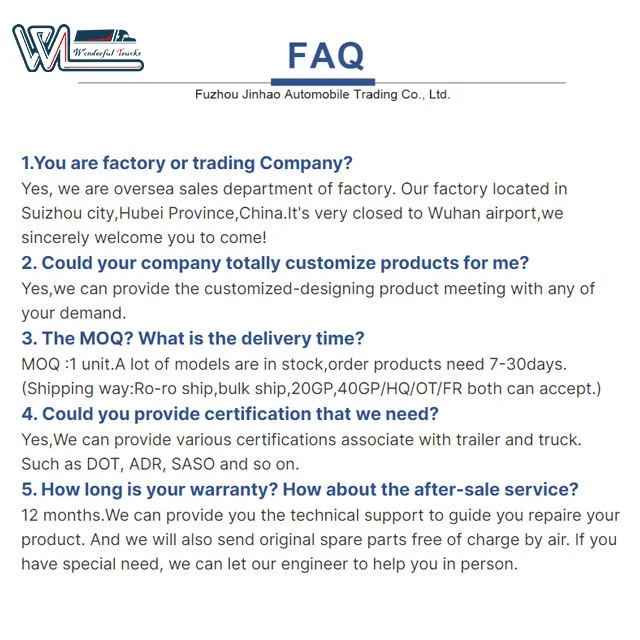 Wonderful Trucks

FAQ

Fuzhou Jinhao Automobile Trading Co., Ltd.

1.You are factory or trading Company?
Yes, we are oversea sales department of factory. Our factory located in Suizhou city,Hubei Province,China.It's very closed to Wuhan airport,we sincerely welcome you to come!
2. Could your company totally customize products for me?
Yes,we can provide the customized-designing product meeting with any of your demand.
3. The MOQ? What is the delivery time?
MOQ :1 unit.A lot of models are in stock,order products need 7-30days. (Shipping way:Ro-ro ship,bulk ship,20GP,40GP/HQ/OT/FR both can accept.)
4. Could you provide certification that we need?
Yes,We can provide various certifications associate with trailer and truck. Such as DOT, ADR, SASO and so on.
5. How long is your warranty? How about the after-sale service?
12 months.We can provide you the technical support to guide you repaire your product. And we will also send original spare parts free of charge by air. If you have special need, we can let our engineer to help you in person.